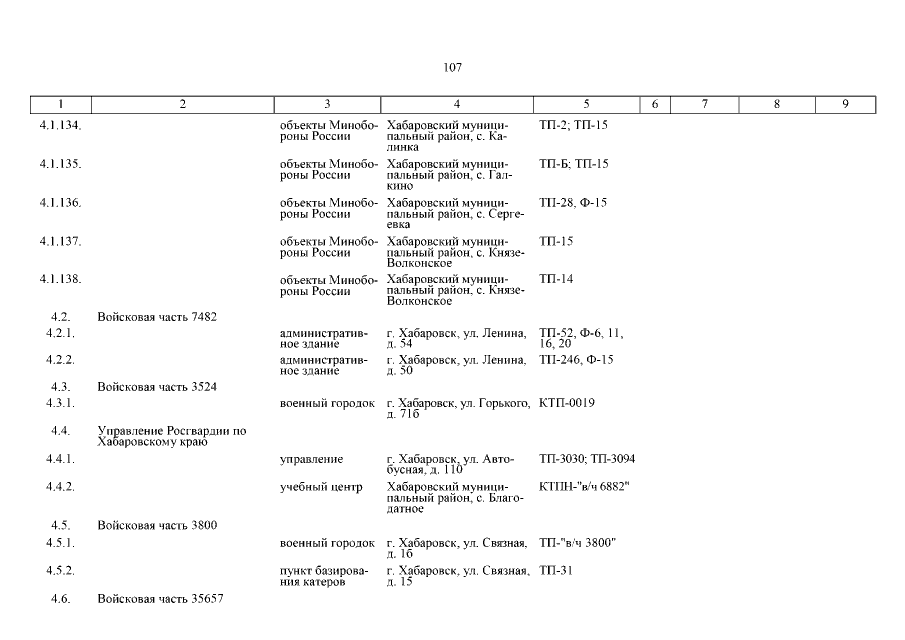 107

| 1 | 2 | 3 | 4 | 5 | 6 | 7 | 8 | 9 |
|---|---|---|---|---|---|---|---|---|
| 4.1.134. | | объекты Минобороны России | Хабаровский муниципальный район, с. Калинка | ТП-2; ТП-15 | | | | |
| 4.1.135. | | объекты Минобороны России | Хабаровский муниципальный район, с. Галкино | ТП-Б; ТП-15 | | | | |
| 4.1.136. | | объекты Минобороны России | Хабаровский муниципальный район, с. Сергеевка | ТП-28, Ф-15 | | | | |
| 4.1.137. | | объекты Минобороны России | Хабаровский муниципальный район, с. Князе-Волконское | ТП-15 | | | | |
| 4.1.138. | | объекты Минобороны России | Хабаровский муниципальный район, с. Князе-Волконское | ТП-14 | | | | |
| 4.2. | Войсковая часть 7482 | | | | | | | |
| 4.2.1. | | административное здание | г. Хабаровск, ул. Ленина, д. 54 | ТП-52, Ф-6, 11, 16, 20 | | | | |
| 4.2.2. | | административное здание | г. Хабаровск, ул. Ленина, д. 50 | ТП-246, Ф-15 | | | | |
| 4.3. | Войсковая часть 3524 | | | | | | | |
| 4.3.1. | | военный городок | г. Хабаровск, ул. Горького, д. 71б | КТП-0019 | | | | |
| 4.4. | Управление Росгвардии по Хабаровскому краю | | | | | | | |
| 4.4.1. | | управление | г. Хабаровск, ул. Автобусная, д. 110 | ТП-3030; ТП-3094 | | | | |
| 4.4.2. | | учебный центр | Хабаровский муниципальный район, с. Благодатное | КТПН-"в/ч 6882" | | | | |
| 4.5. | Войсковая часть 3800 | | | | | | | |
| 4.5.1. | | военный городок | г. Хабаровск, ул. Связная, д. 1б | ТП-"в/ч 3800" | | | | |
| 4.5.2. | | пункт базирования катеров | г. Хабаровск, ул. Связная, д. 15 | ТП-31 | | | | |
| 4.6. | Войсковая часть 35657 | | | | | | | |